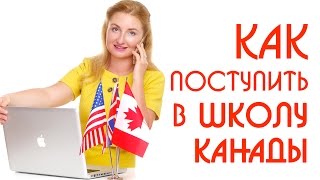 КАК
ПОСТУПИТЬ
В ШКОЛУ
КАНАДЫ